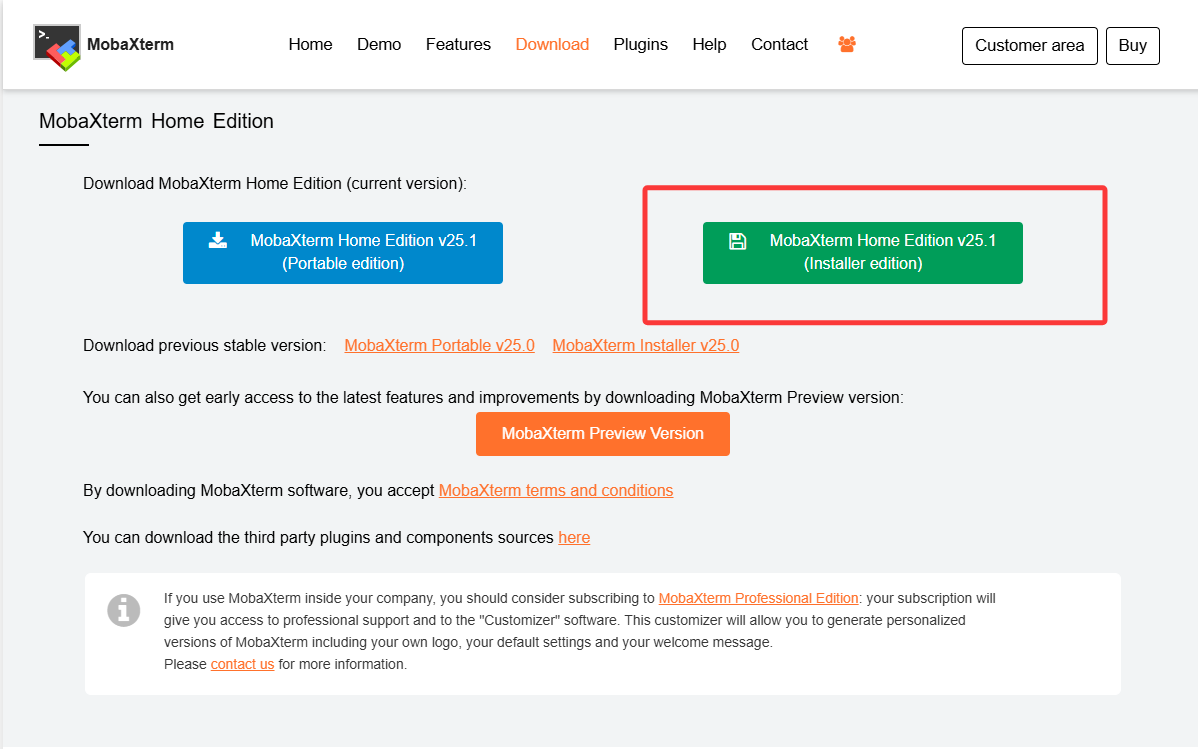 MobaXterm

Home Demo Features Download Plugins Help Contact

Customer area Buy

MobaXterm Home Edition

Download MobaXterm Home Edition (current version):

MobaXterm Home Edition v25.1 (Portable edition)

MobaXterm Home Edition v25.1 (Installer edition)

Download previous stable version: MobaXterm Portable v25.0 MobaXterm Installer v25.0

You can also get early access to the latest features and improvements by downloading MobaXterm Preview version:

MobaXterm Preview Version

By downloading MobaXterm software, you accept MobaXterm terms and conditions

You can download the third party plugins and components sources here

If you use MobaXterm inside your company, you should consider subscribing to MobaXterm Professional Edition: your subscription will give you access to professional support and to the "Customizer" software. This customizer will allow you to generate personalized versions of MobaXterm including your own logo, your default settings and your welcome message.
Please contact us for more information.